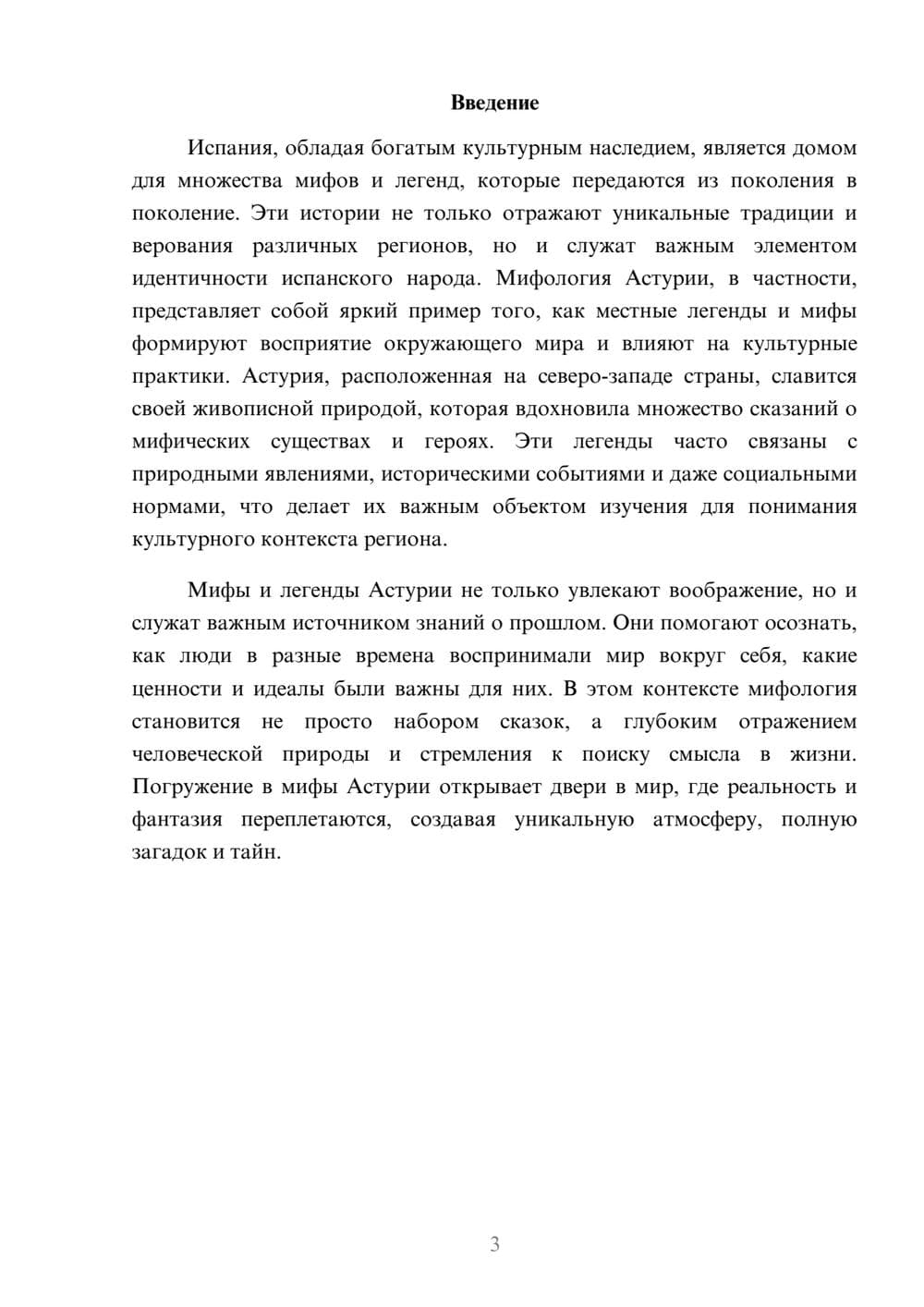 Введение

Испания, обладая богатым культурным наследием, является домом для множества мифов и легенд, которые передаются из поколения в поколение. Эти истории не только отражают уникальные традиции и верования различных регионов, но и служат важным элементом идентичности испанского народа. Мифология Астурии, в частности, представляет собой яркий пример того, как местные легенды и мифы формируют восприятие окружающего мира и влияют на культурные практики. Астурия, расположенная на северо-западе страны, славится своей живописной природой, которая вдохновила множество сказаний о мифических существах и героях. Эти легенды часто связаны с природными явлениями, историческими событиями и даже социальными нормами, что делает их важным объектом изучения для понимания культурного контекста региона.

Мифы и легенды Астурии не только увлекают воображение, но и служат важным источником знаний о прошлом. Они помогают осознать, как люди в разные времена воспринимали мир вокруг себя, какие ценности и идеалы были важны для них. В этом контексте мифология становится не просто набором сказок, а глубоким отражением человеческой природы и стремления к поиску смысла в жизни. Погружение в мифы Астурии открывает двери в мир, где реальность и фантазия переплетаются, создавая уникальную атмосферу, полную загадок и тайн.

3